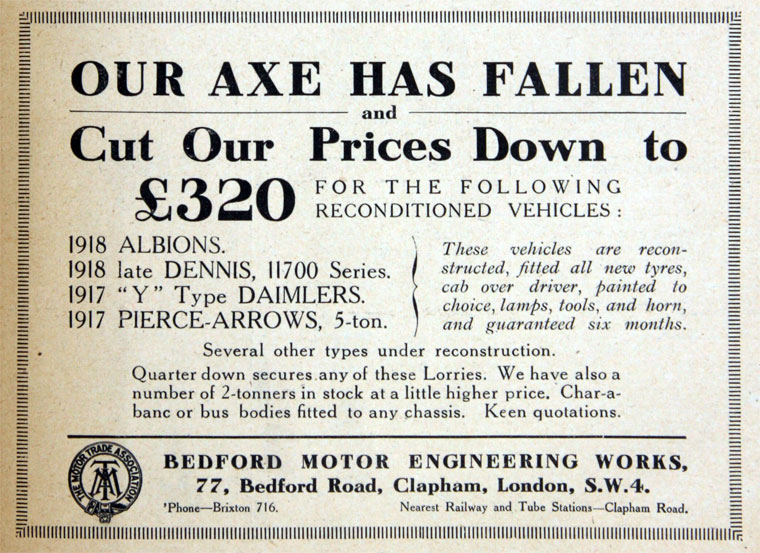 OUR AXE HAS FALLEN

and

Cut Our Prices Down to

£320 FOR THE FOLLOWING RECONDITIONED VEHICLES:

1918 ALBIONS.
1918 late DENNIS, 11700 Series.
1917 "Y" Type DAIMLERS.
1917 PIERCE-ARROWS, 5-ton.

These vehicles are reconstructed, fitted all new tyres, cab over driver, painted to choice, lamps, tools, and horn, and guaranteed six months.

Several other types under reconstruction.

Quarter down secures any of these Lorries. We have also a number of 2-tonners in stock at a little higher price. Char-a-banc or bus bodies fitted to any chassis. Keen quotations.

THE MOTOR TRADE ASSOCIATION
MTA

BEDFORD MOTOR ENGINEERING WORKS,
77, Bedford Road, Clapham, London, S.W.4.

'Phone—Brixton 716.

Nearest Railway and Tube Stations—Clapham Road.